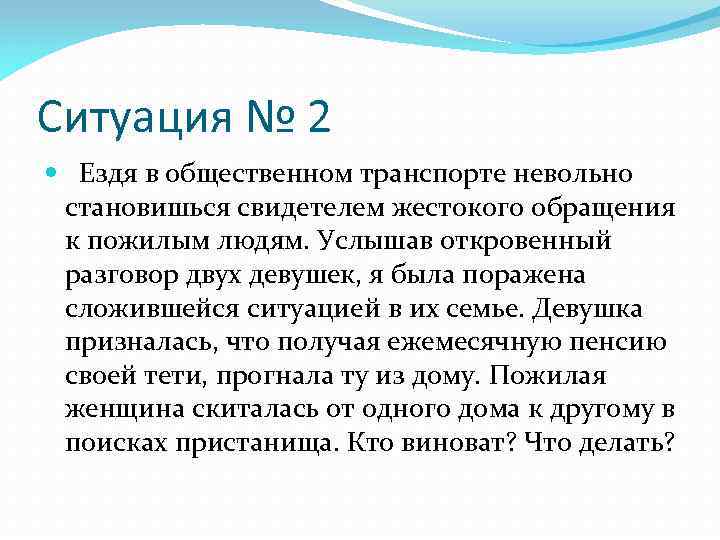 Ситуация № 2

Ездя в общественном транспорте невольно становишься свидетелем жестокого обращения к пожилым людям. Услышав откровенный разговор двух девушек, я была поражена сложившейся ситуацией в их семье. Девушка призналась, что получая ежемесячную пенсию своей тети, прогнала ту из дому. Пожилая женщина скиталась от одного дома к другому в поисках пристанища. Кто виноват? Что делать?